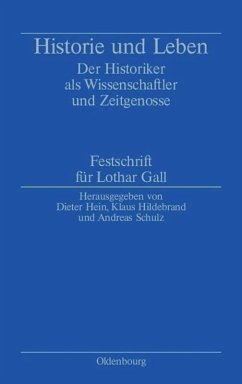 Historie und Leben
Der Historiker
als Wissenschaftler
und Zeitgenosse

Festschrift
für Lothar Gall

Herausgegeben von
Dieter Hein, Klaus Hildebrand
und Andreas Schulz

Oldenbourg